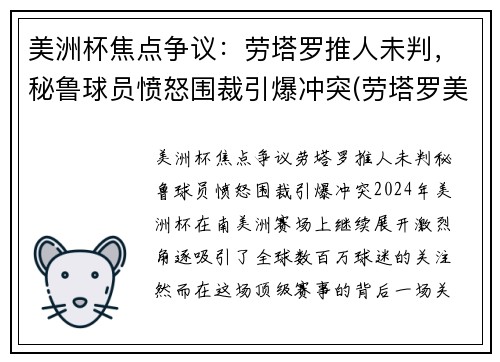 美洲杯焦点争议：劳塔罗推人未判，秘鲁球员愤怒围裁引爆冲突(劳塔罗美

美洲杯焦点争议劳塔罗推人未判秘鲁球员愤怒围裁引爆冲突2024年美洲杯在南美洲赛场上继续展开激烈角逐吸引了全球数百万球迷的关注然而在这场顶级赛事的背后一场关